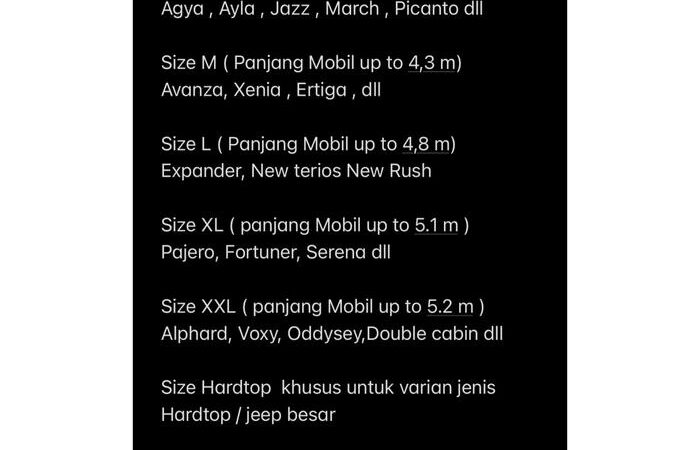 Agya , Ayla , Jazz , March , Picanto dll

Size M ( Panjang Mobil up to 4,3 m)
Avanza, Xenia , Ertiga , dll

Size L ( Panjang Mobil up to 4,8 m)
Expander, New terios New Rush

Size XL ( panjang Mobil up to 5.1 m )
Pajero, Fortuner, Serena dll

Size XXL ( panjang Mobil up to 5.2 m )
Alphard, Voxy, Oddysey,Double cabin dll

Size Hardtop khusus untuk varian jenis Hardtop / jeep besar